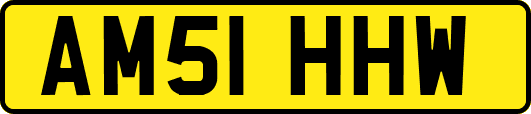 AM51 HHW